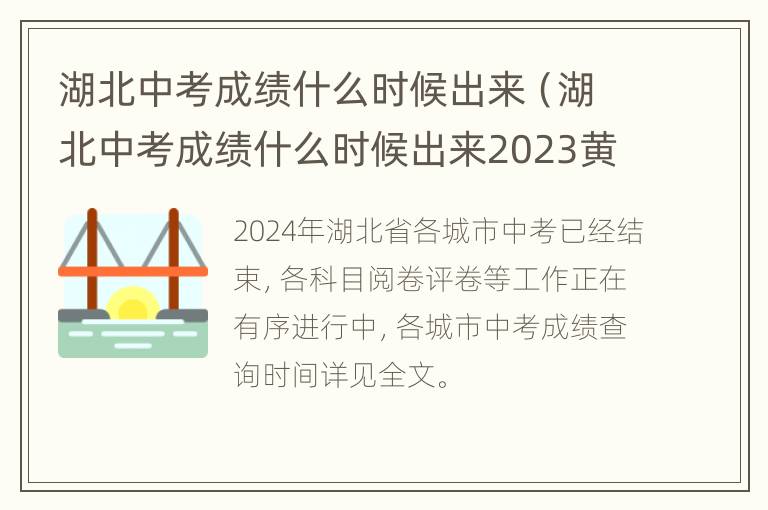 湖北中考成绩什么时候出来（湖北中考成绩什么时候出来2023黄

2024年湖北省各城市中考已经结束，各科目阅卷评卷等工作正在有序进行中，各城市中考成绩查询时间详见全文。